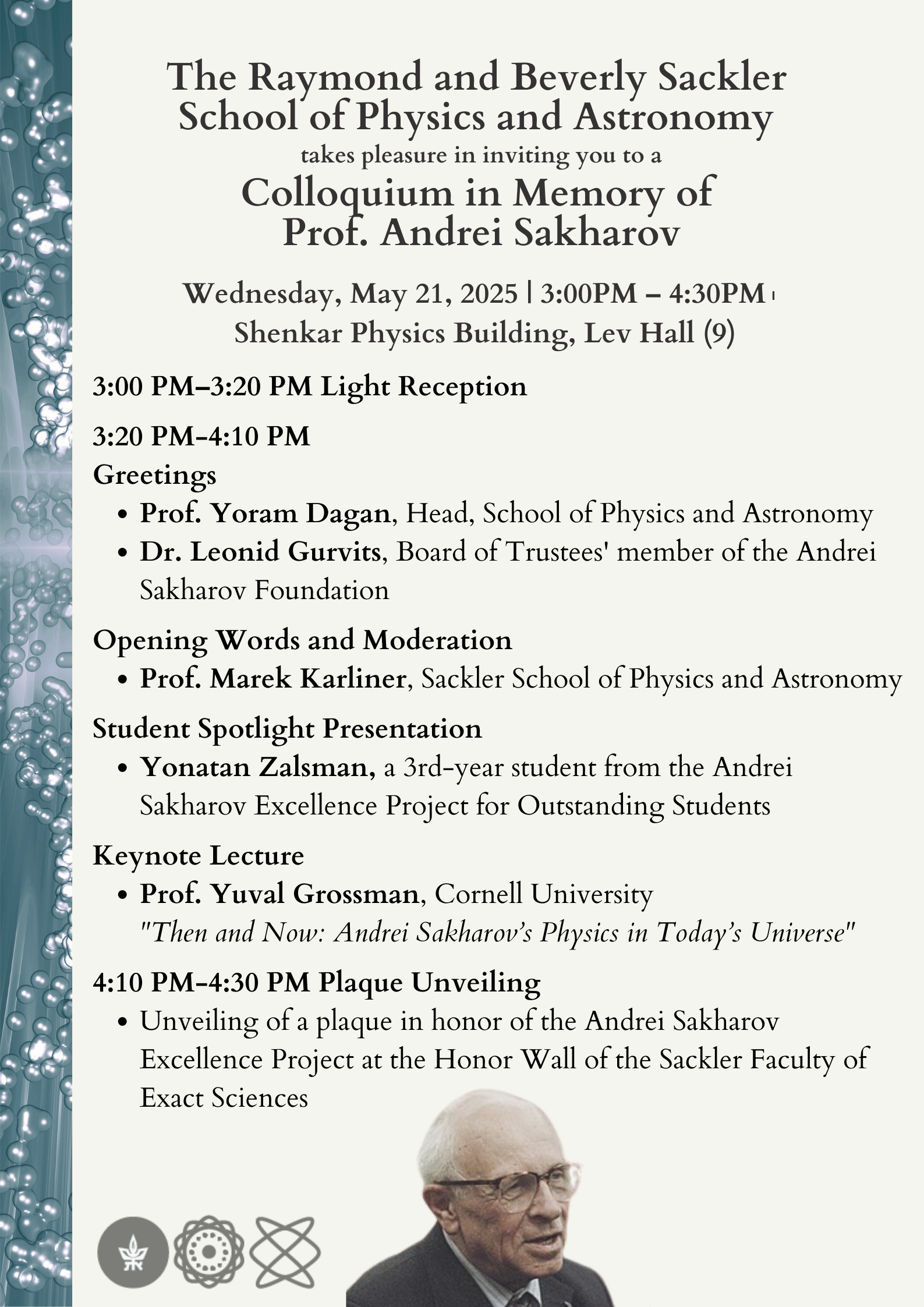 The Raymond and Beverly Sackler School of Physics and Astronomy
takes pleasure in inviting you to a
Colloquium in Memory of Prof. Andrei Sakharov

Wednesday, May 21, 2025 | 3:00PM – 4:30PM
Shenkar Physics Building, Lev Hall (9)

3:00 PM–3:20 PM Light Reception

3:20 PM–4:10 PM
Greetings
• Prof. Yoram Dagan, Head, School of Physics and Astronomy
• Dr. Leonid Gurvits, Board of Trustees' member of the Andrei Sakharov Foundation

Opening Words and Moderation
• Prof. Marek Karliner, Sackler School of Physics and Astronomy

Student Spotlight Presentation
• Yonatan Zalsman, a 3rd-year student from the Andrei Sakharov Excellence Project for Outstanding Students

Keynote Lecture
• Prof. Yuval Grossman, Cornell University
"Then and Now: Andrei Sakharov's Physics in Today's Universe"

4:10 PM–4:30 PM Plaque Unveiling
• Unveiling of a plaque in honor of the Andrei Sakharov Excellence Project at the Honor Wall of the Sackler Faculty of Exact Sciences